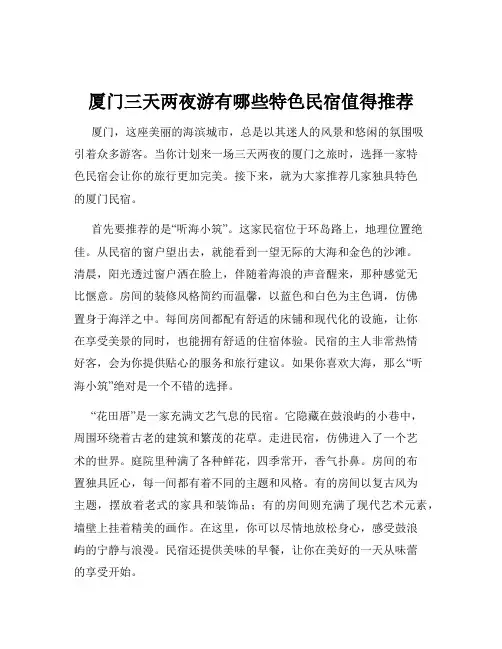 厦门三天两夜游有哪些特色民宿值得推荐

厦门，这座美丽的海滨城市，总是以其迷人的风景和悠闲的氛围吸引着众多游客。当你计划来一场三天两夜的厦门之旅时，选择一家特色民宿会让你的旅行更加完美。接下来，就为大家推荐几家独具特色的厦门民宿。

首先要推荐的是“听海小筑”。这家民宿位于环岛路上，地理位置绝佳。从民宿的窗户望出去，就能看到一望无际的大海和金色的沙滩。清晨，阳光透过窗户洒在脸上，伴随着海浪的声音醒来，那种感觉无比惬意。房间的装修风格简约而温馨，以蓝色和白色为主色调，仿佛置身于海洋之中。每间房间都配有舒适的床铺和现代化的设施，让你在享受美景的同时，也能拥有舒适的住宿体验。民宿的主人非常热情好客，会为你提供贴心的服务和旅行建议。如果你喜欢大海，那么“听海小筑”绝对是一个不错的选择。

“花田厝”是一家充满文艺气息的民宿。它隐藏在鼓浪屿的小巷中，周围环绕着古老的建筑和繁茂的花草。走进民宿，仿佛进入了一个艺术的世界。庭院里种满了各种鲜花，四季常开，香气扑鼻。房间的布置独具匠心，每一间都有着不同的主题和风格。有的房间以复古风为主题，摆放着老式的家具和装饰品；有的房间则充满了现代艺术元素，墙壁上挂着精美的画作。在这里，你可以尽情地放松身心，感受鼓浪屿的宁静与浪漫。民宿还提供美味的早餐，让你在美好的一天从味蕾的享受开始。